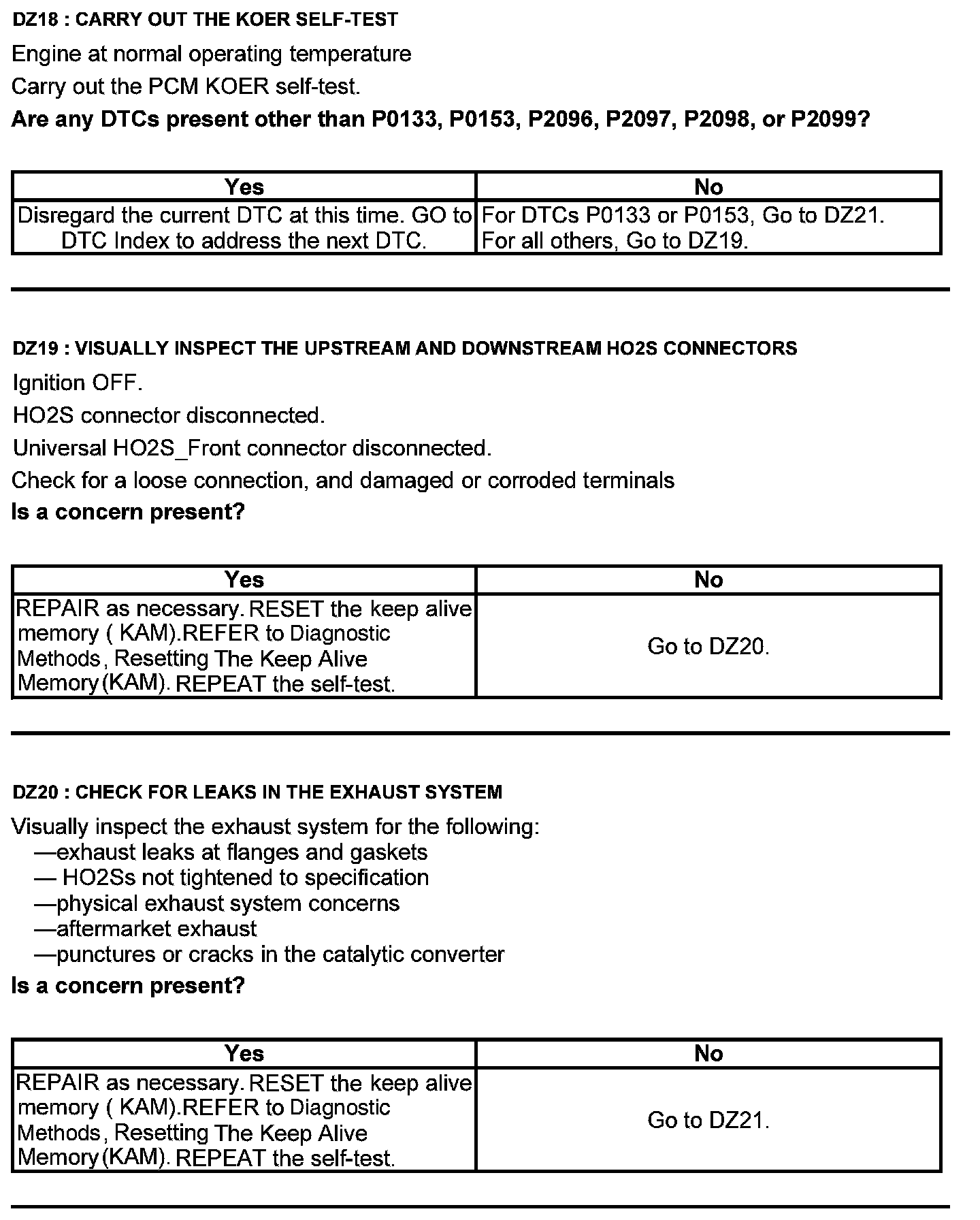 DZ18 : CARRY OUT THE KOER SELF-TEST

Engine at normal operating temperature

Carry out the PCM KOER self-test.

Are any DTCs present other than P0133, P0153, P2096, P2097, P2098, or P2099?

| Yes | No |
|---|---|
| Disregard the current DTC at this time. GO to DTC Index to address the next DTC. | For DTCs P0133 or P0153, Go to DZ21. For all others, Go to DZ19. |

DZ19 : VISUALLY INSPECT THE UPSTREAM AND DOWNSTREAM HO2S CONNECTORS

Ignition OFF.

HO2S connector disconnected.

Universal HO2S_Front connector disconnected.

Check for a loose connection, and damaged or corroded terminals

Is a concern present?

| Yes | No |
|---|---|
| REPAIR as necessary. RESET the keep alive memory ( KAM).REFER to Diagnostic Methods, Resetting The Keep Alive Memory(KAM). REPEAT the self-test. | Go to DZ20. |

DZ20 : CHECK FOR LEAKS IN THE EXHAUST SYSTEM

Visually inspect the exhaust system for the following:
—exhaust leaks at flanges and gaskets
— HO2Ss not tightened to specification
—physical exhaust system concerns
—aftermarket exhaust
—punctures or cracks in the catalytic converter

Is a concern present?

| Yes | No |
|---|---|
| REPAIR as necessary. RESET the keep alive memory ( KAM).REFER to Diagnostic Methods, Resetting The Keep Alive Memory(KAM). REPEAT the self-test. | Go to DZ21. |